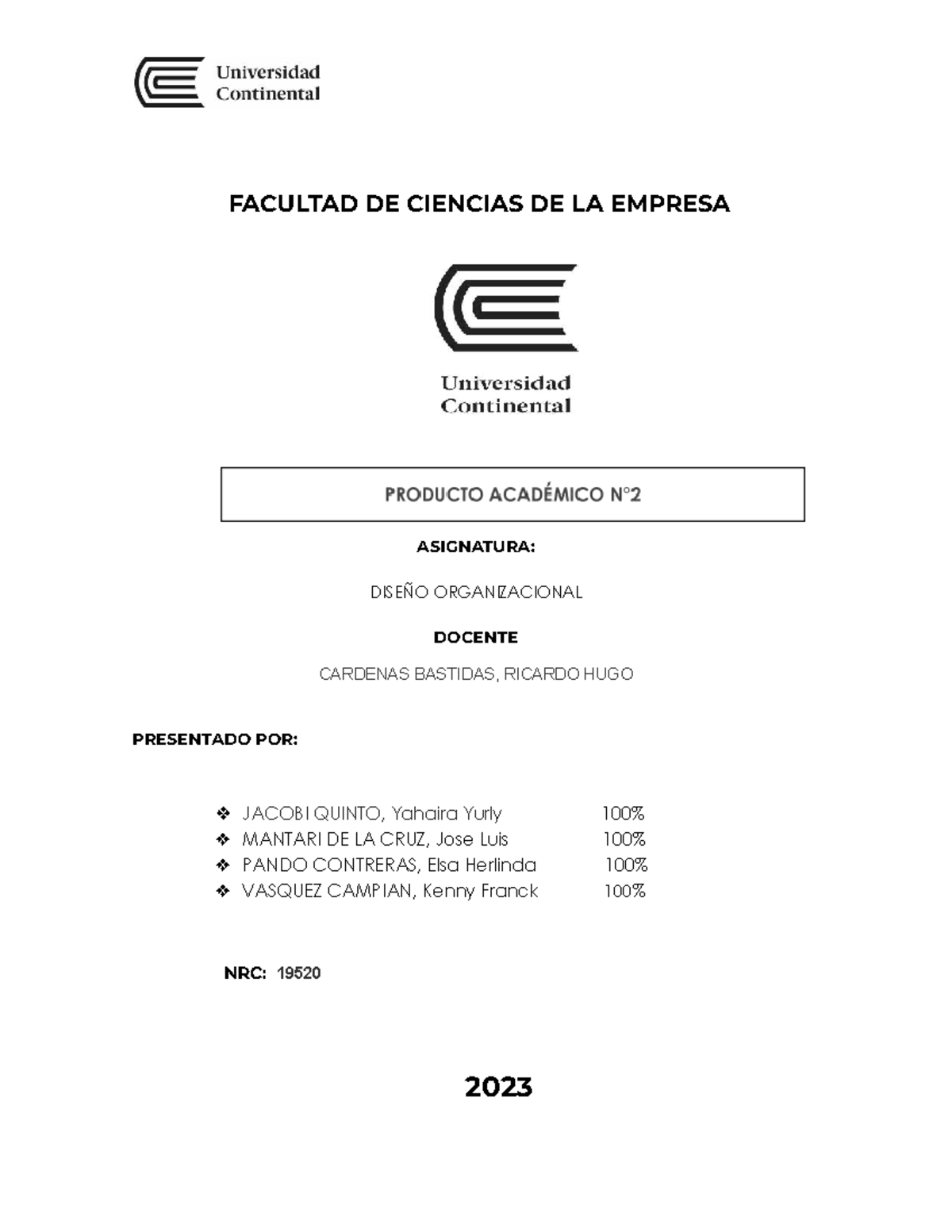 Universidad Continental

FACULTAD DE CIENCIAS DE LA EMPRESA

Universidad Continental

PRODUCTO ACADÉMICO N°2

ASIGNATURA:

DISEÑO ORGANIZACIONAL

DOCENTE

CARDENAS BASTIDAS, RICARDO HUGO

PRESENTADO POR:

❖ JACOBI QUINTO, Yahaira Yurly 100%
❖ MANTARI DE LA CRUZ, Jose Luis 100%
❖ PANDO CONTRERAS, Elsa Herlinda 100%
❖ VASQUEZ CAMPIAN, Kenny Franck 100%

NRC: 19520

2023